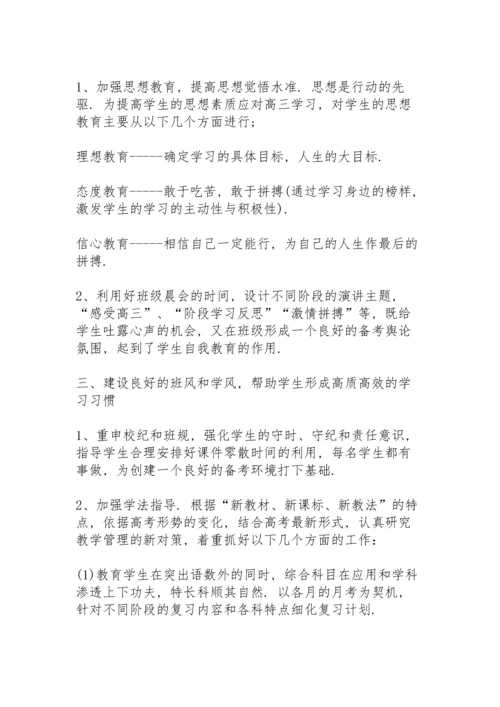 1、加强思想教育，提高思想觉悟水准．思想是行动的先驱．为提高学生的思想素质应对高三学习，对学生的思想教育主要从以下几个方面进行；

理想教育-----确定学习的具体目标，人生的大目标．

态度教育-----敢于吃苦，敢于拼搏(通过学习身边的榜样，激发学生的学习的主动性与积极性)．

信心教育-----相信自己一定能行，为自己的人生作最后的拼搏．

2、利用好班级晨会的时间，设计不同阶段的演讲主题，“感受高三”、“阶段学习反思”“激情拼搏”等，既给学生吐露心声的机会，又在班级形成一个良好的备考舆论氛围，起到了学生自我教育的作用．

三、建设良好的班风和学风，帮助学生形成高质高效的学习习惯

1、重申校纪和班规，强化学生的守时、守纪和责任意识，指导学生合理安排好课件零散时间的利用，每名学生都有事做，为创建一个良好的备考环境打下基础．

2、加强学法指导．根据“新教材、新课标、新教法”的特点，依据高考形势的变化，结合高考最新形式，认真研究教学管理的新对策，着重抓好以下几个方面的工作：

(1)教育学生在突出语数外的同时，综合科目在应用和学科渗透上下功夫，特长科顺其自然．以各月的月考为契机，针对不同阶段的复习内容和各科特点细化复习计划．